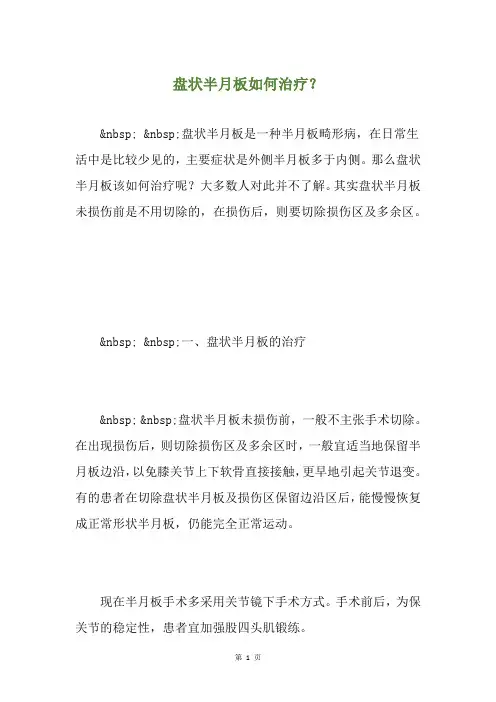 盘状半月板如何治疗?

&nbsp; &nbsp;盘状半月板是一种半月板畸形病，在日常生活中是比较少见的，主要症状是外侧半月板多于内侧。那么盘状半月板该如何治疗呢？大多数人对此并不了解。其实盘状半月板未损伤前是不用切除的，在损伤后，则要切除损伤区及多余区。

&nbsp; &nbsp;一、盘状半月板的治疗

&nbsp; &nbsp;盘状半月板未损伤前，一般不主张手术切除。在出现损伤后，则切除损伤区及多余区时，一般宜适当地保留半月板边沿，以免膝关节上下软骨直接接触，更早地引起关节退变。有的患者在切除盘状半月板及损伤区保留边沿区后，能慢慢恢复成正常形状半月板，仍能完全正常运动。

现在半月板手术多采用关节镜下手术方式。手术前后，为保关节的稳定性，患者宜加强股四头肌锻练。

第 1 页